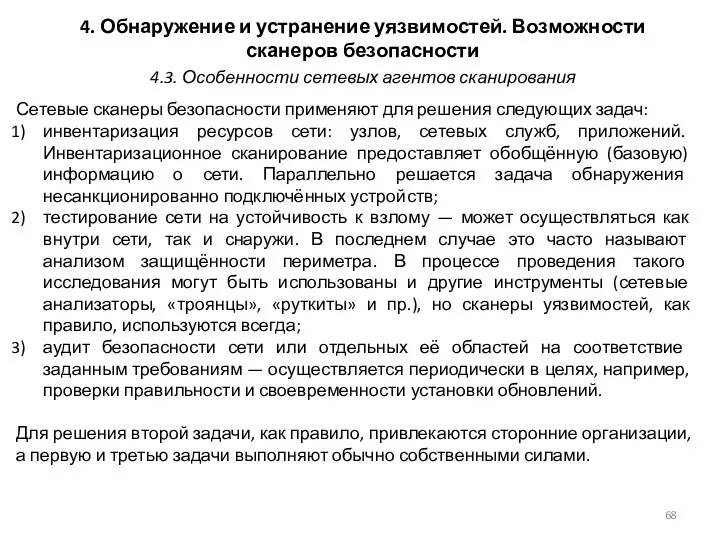 4. Обнаружение и устранение уязвимостей. Возможности сканеров безопасности

4.3. Особенности сетевых агентов сканирования

Сетевые сканеры безопасности применяют для решения следующих задач:

1) инвентаризация ресурсов сети: узлов, сетевых служб, приложений. Инвентаризационное сканирование предоставляет обобщённую (базовую) информацию о сети. Параллельно решается задача обнаружения несанкционированно подключённых устройств;

2) тестирование сети на устойчивость к взлому — может осуществляться как внутри сети, так и снаружи. В последнем случае это часто называют анализом защищённости периметра. В процессе проведения такого исследования могут быть использованы и другие инструменты (сетевые анализаторы, «троянцы», «руткиты» и пр.), но сканеры уязвимостей, как правило, используются всегда;

3) аудит безопасности сети или отдельных её областей на соответствие заданным требованиям — осуществляется периодически в целях, например, проверки правильности и своевременности установки обновлений.

Для решения второй задачи, как правило, привлекаются сторонние организации, а первую и третью задачи выполняют обычно собственными силами.

68